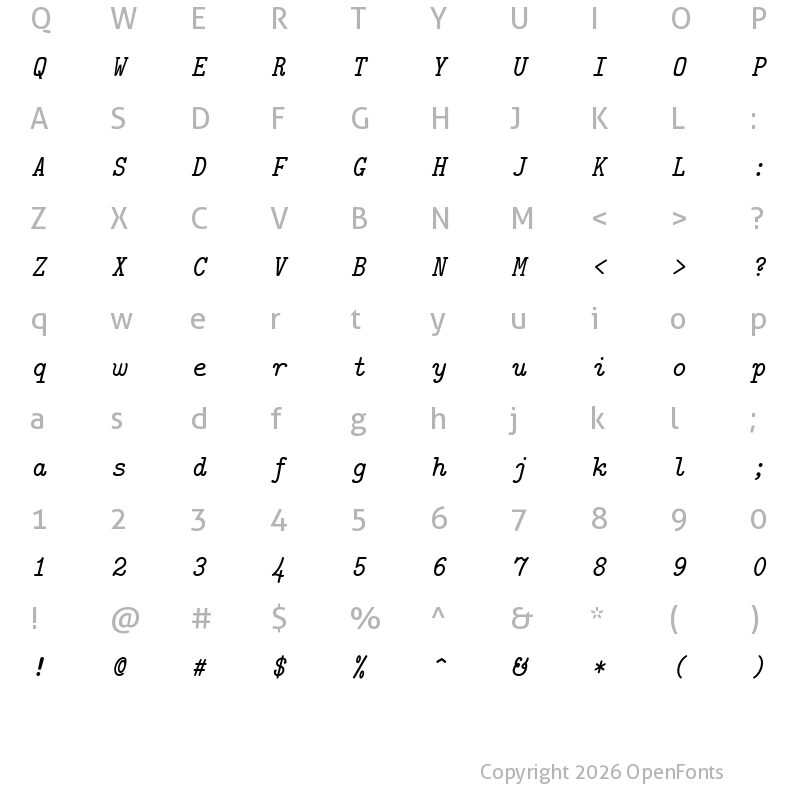 Q W E R T Y U I O P
Q W E R T Y U I O P
A S D F G H J K L :
A S D F G H J K L :
Z X C V B N M < > ?
Z X C V B N M < > ?
q w e r t y u i o p
q w e r t y u i o p
a s d f g h j k l ;
a s d f g h j k l ;
1 2 3 4 5 6 7 8 9 0
1 2 3 4 5 6 7 8 9 0
! @ # $ % ^ & * ( )
! @ # $ % ^ & * ( )

Copyright 2026 OpenFonts